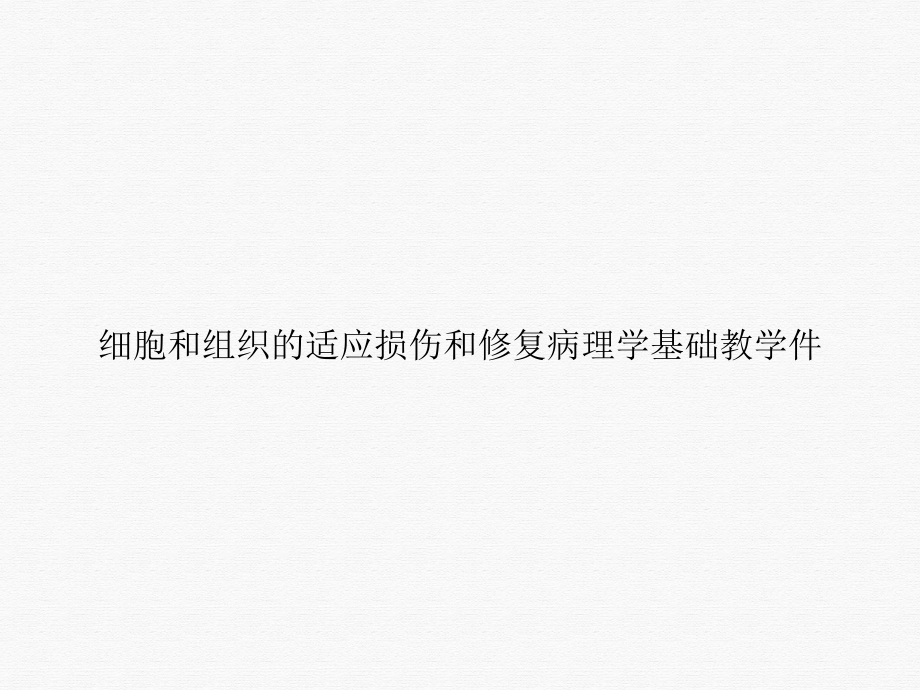 细胞和组织的适应损伤和修复病理学基础教学件